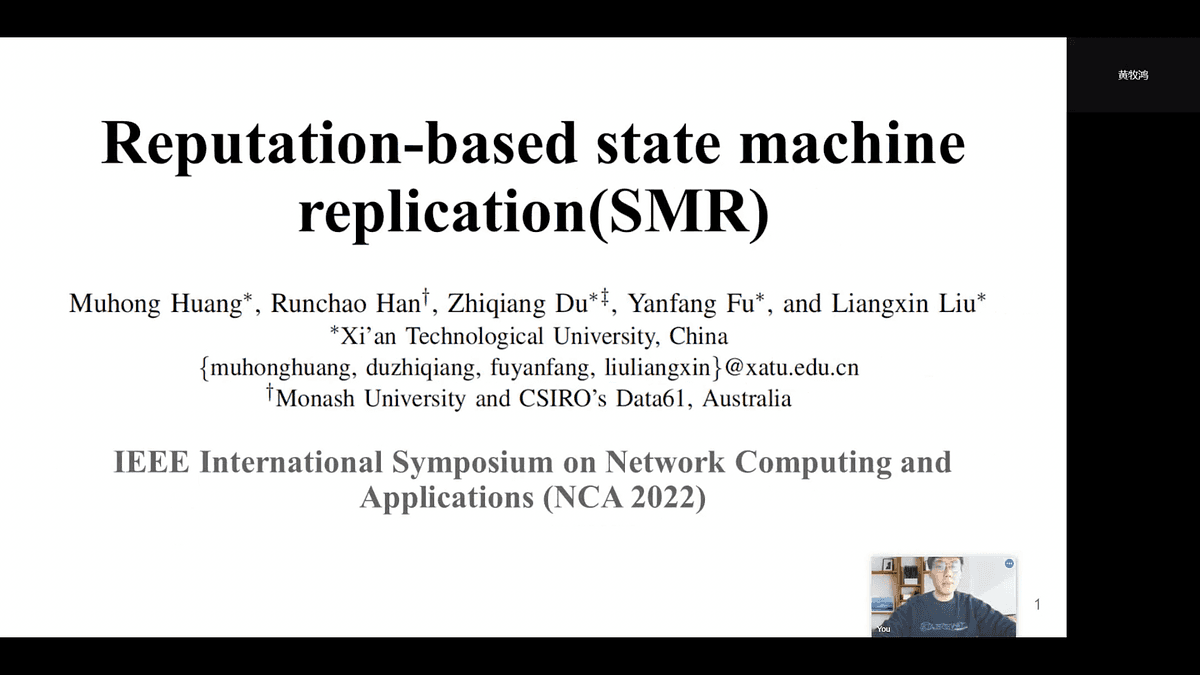 黄牧鸿

Reputation-based state machine replication(SMR)

Muhong Huang$^{*}$, Runchao Han$^{\dagger}$, Zhiqiang Du$^{*\ddagger}$, Yanfang Fu$^{*}$, and Liangxin Liu$^{*}$
$^{*}$Xi'an Technological University, China
{muhonghuang, duzhiqiang, fuyanfang, liuliangxin}@xatu.edu.cn
$^{\dagger}$Monash University and CSIRO's Data61, Australia

IEEE International Symposium on Network Computing and Applications (NCA 2022)

You

1